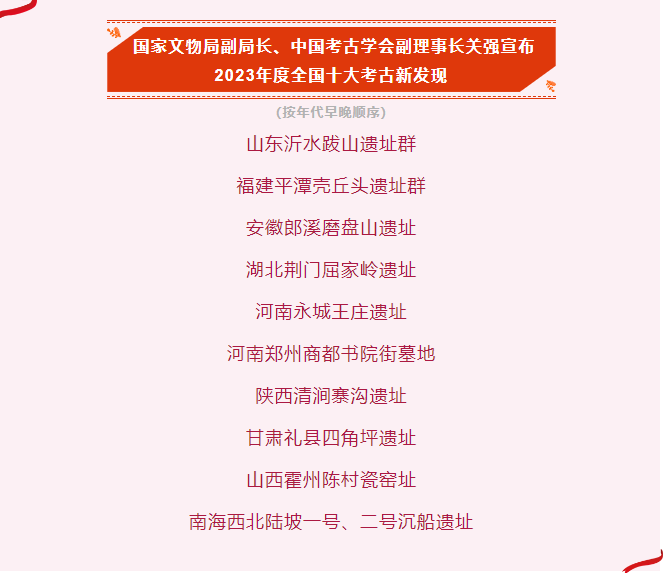 国家文物局副局长、中国考古学会副理事长关强宣布
2023年度全国十大考古新发现

（按年代早晚顺序）

山东沂水跋山遗址群

福建平潭壳丘头遗址群

安徽郎溪磨盘山遗址

湖北荆门屈家岭遗址

河南永城王庄遗址

河南郑州商都书院街墓地

陕西清涧寨沟遗址

甘肃礼县四角坪遗址

山西霍州陈村瓷窑址

南海西北陆坡一号、二号沉船遗址